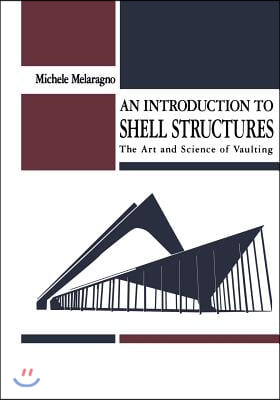 Michele Melaragno

AN INTRODUCTION TO
SHELL STRUCTURES
The Art and Science of Vaulting